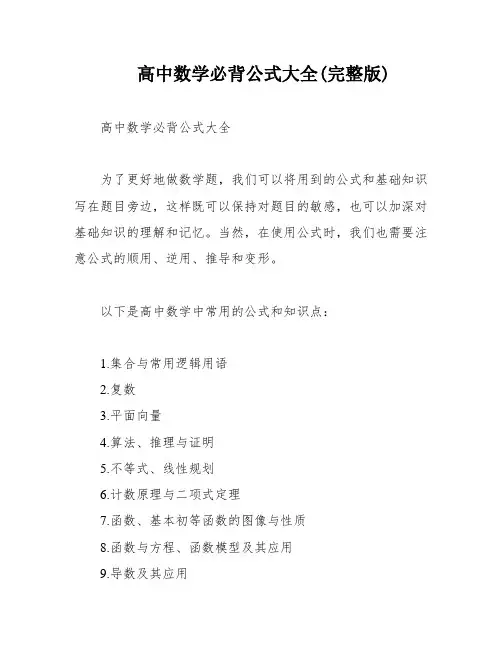 高中数学必背公式大全(完整版)

高中数学必背公式大全

为了更好地做数学题，我们可以将用到的公式和基础知识写在题目旁边，这样既可以保持对题目的敏感，也可以加深对基础知识的理解和记忆。当然，在使用公式时，我们也需要注意公式的顺用、逆用、推导和变形。

以下是高中数学中常用的公式和知识点：

1.集合与常用逻辑用语
2.复数
3.平面向量
4.算法、推理与证明
5.不等式、线性规划
6.计数原理与二项式定理
7.函数、基本初等函数的图像与性质
8.函数与方程、函数模型及其应用
9.导数及其应用